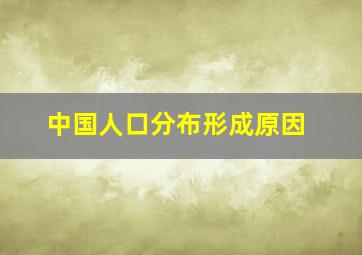 中国人口分布形成原因